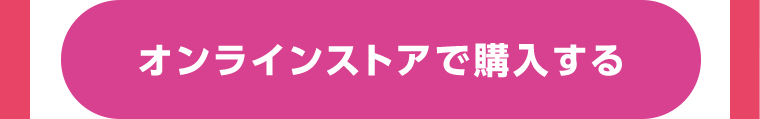 オンラインストアで購入する